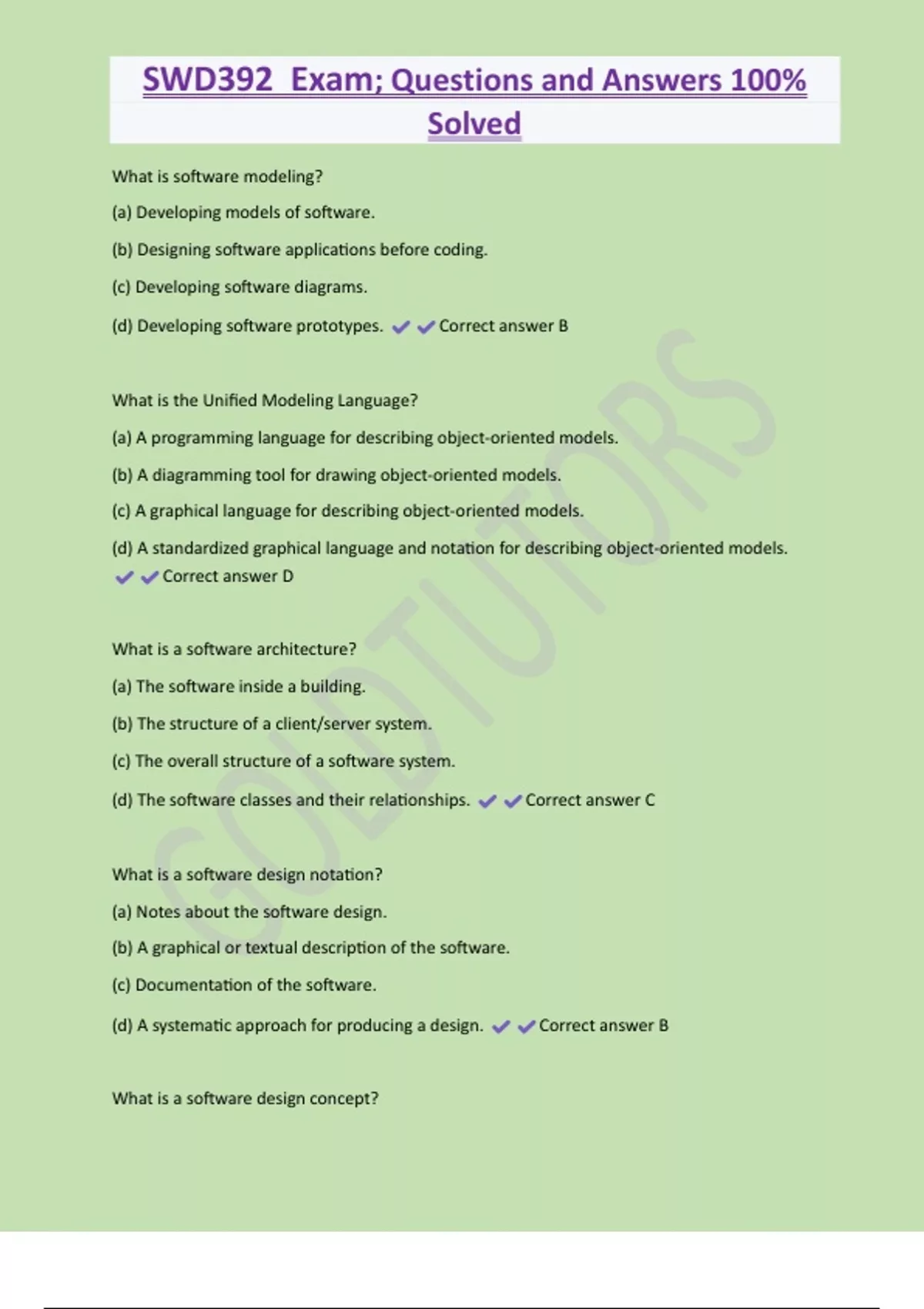 SWD392  Exam; Questions and Answers 100% Solved

What is software modeling?

(a) Developing models of software.

(b) Designing software applications before coding.

(c) Developing software diagrams.

(d) Developing software prototypes. ✔✔Correct answer B

What is the Unified Modeling Language?

(a) A programming language for describing object-oriented models.

(b) A diagramming tool for drawing object-oriented models.

(c) A graphical language for describing object-oriented models.

(d) A standardized graphical language and notation for describing object-oriented models. ✔✔Correct answer D

What is a software architecture?

(a) The software inside a building.

(b) The structure of a client/server system.

(c) The overall structure of a software system.

(d) The software classes and their relationships. ✔✔Correct answer C

What is a software design notation?

(a) Notes about the software design.

(b) A graphical or textual description of the software.

(c) Documentation of the software.

(d) A systematic approach for producing a design. ✔✔Correct answer B

What is a software design concept?

GOLDTUTORS